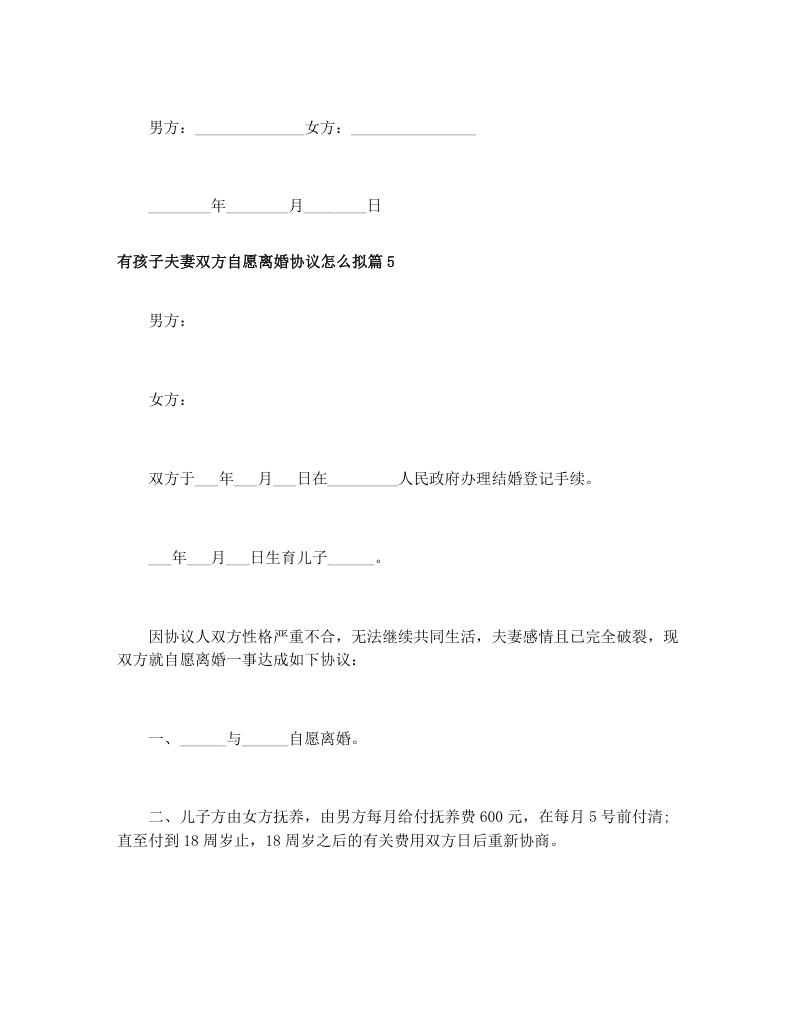 男方：______________女方：________________

________年________月________日

有孩子夫妻双方自愿离婚协议怎么拟篇5

男方：

女方：

双方于___年___月___日在_________人民政府办理结婚登记手续。

___年___月___日生育儿子______。

因协议人双方性格严重不合，无法继续共同生活，夫妻感情且已完全破裂，现双方就自愿离婚一事达成如下协议：

一、______与______自愿离婚。

二、儿子方由女方抚养，由男方每月给付抚养费600元，在每月5号前付清；直至付到18周岁止，18周岁之后的有关费用双方日后重新协商。